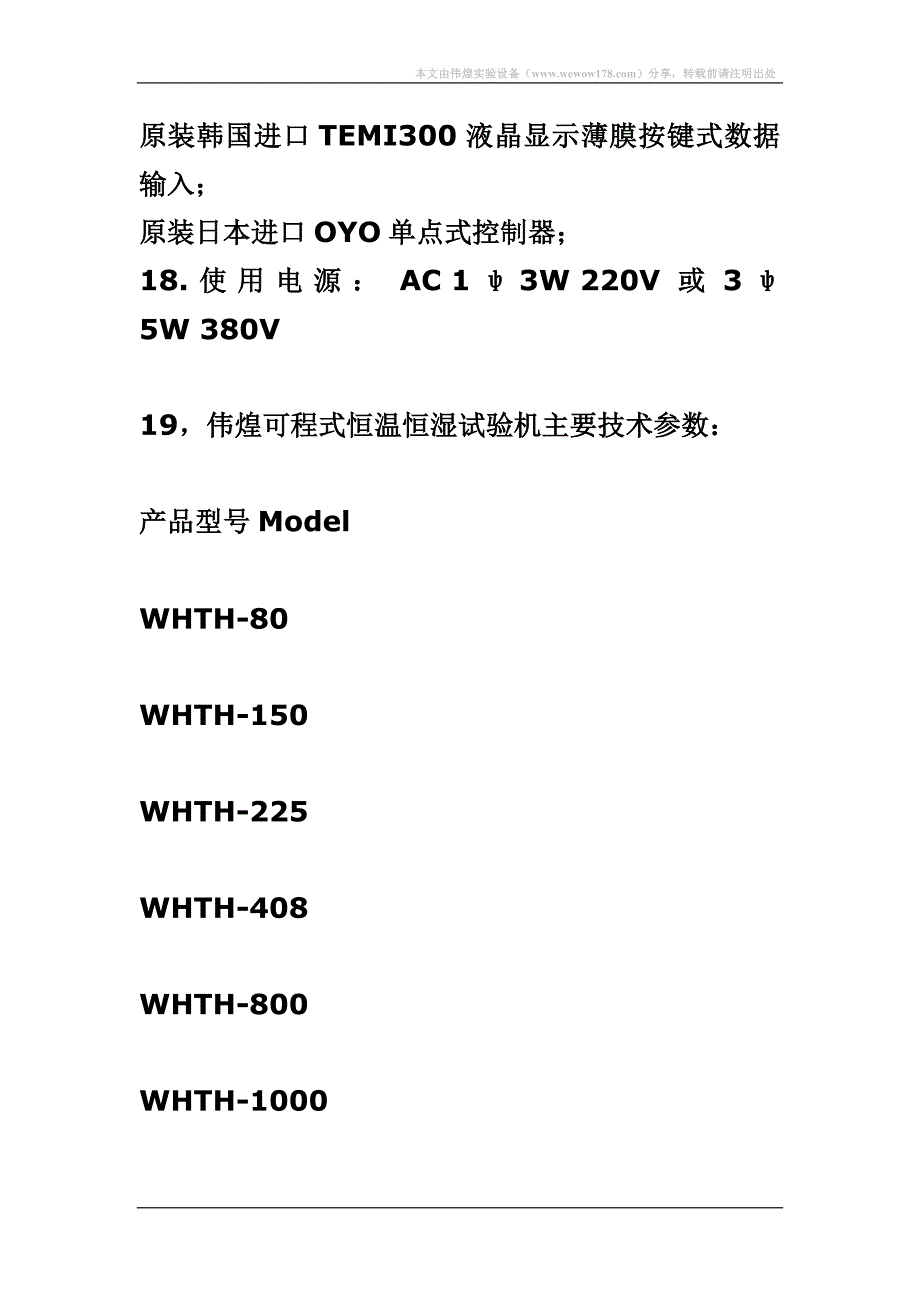 本文由伟煌实验设备（www.wewow178.com）分享，转载前请注明出处

原装韩国进口 TEMI300 液晶显示薄膜按键式数据输入；

原装日本进口 OYO 单点式控制器；

18. 使用电源： AC 1 ψ 3W 220V 或 3 ψ 5W 380V

19，伟煌可程式恒温恒湿试验机主要技术参数：

产品型号 Model

WHTH-80

WHTH-150

WHTH-225

WHTH-408

WHTH-800

WHTH-1000